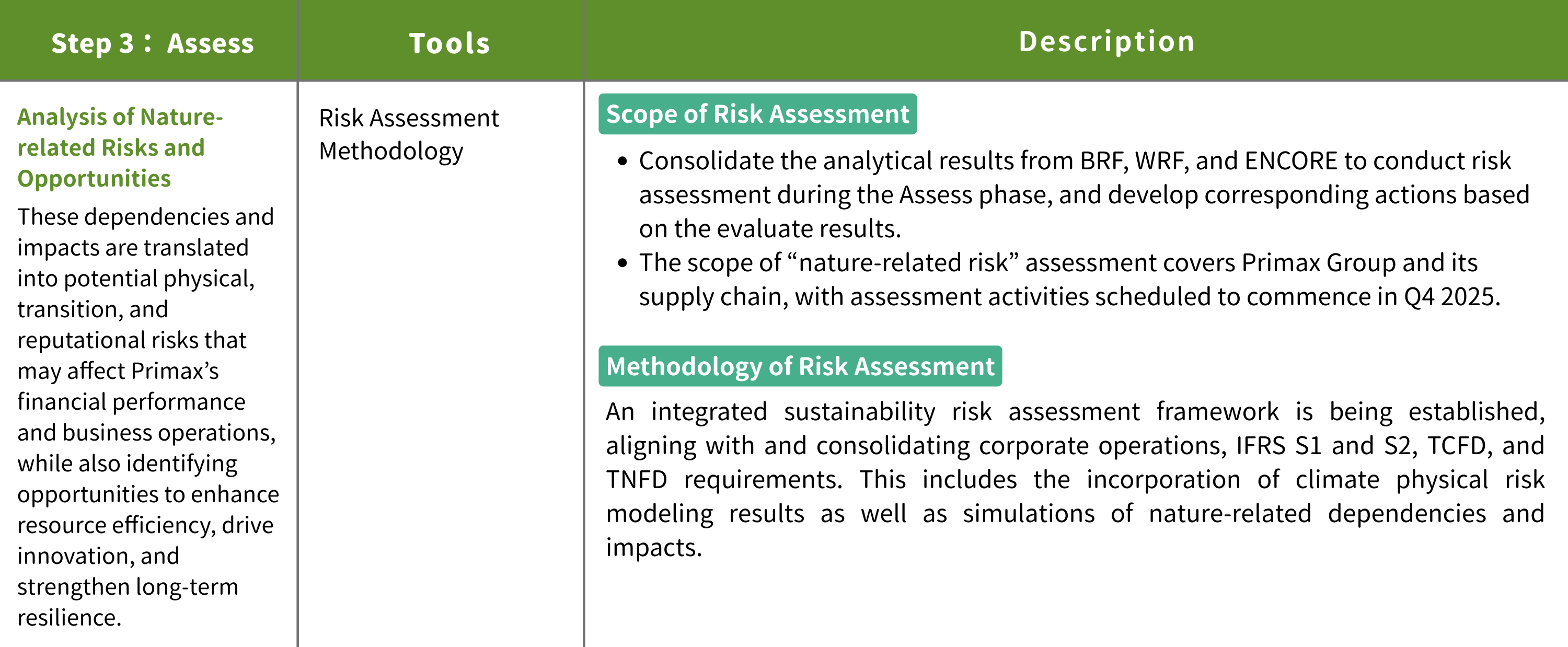 | Step 3： Assess | Tools | Description |
|---|---|---|
| Analysis of Nature-related Risks and Opportunities These dependencies and impacts are translated into potential physical, transition, and reputational risks that may affect Primax’s financial performance and business operations, while also identifying opportunities to enhance resource efficiency, drive innovation, and strengthen long-term resilience. | Risk Assessment Methodology | Scope of Risk Assessment • Consolidate the analytical results from BRF, WRF, and ENCORE to conduct risk assessment during the Assess phase, and develop corresponding actions based on the evaluate results. • The scope of “nature-related risk” assessment covers Primax Group and its supply chain, with assessment activities scheduled to commence in Q4 2025. Methodology of Risk Assessment An integrated sustainability risk assessment framework is being established, aligning with and consolidating corporate operations, IFRS S1 and S2, TCFD, and TNFD requirements. This includes the incorporation of climate physical risk modeling results as well as simulations of nature-related dependencies and impacts. |